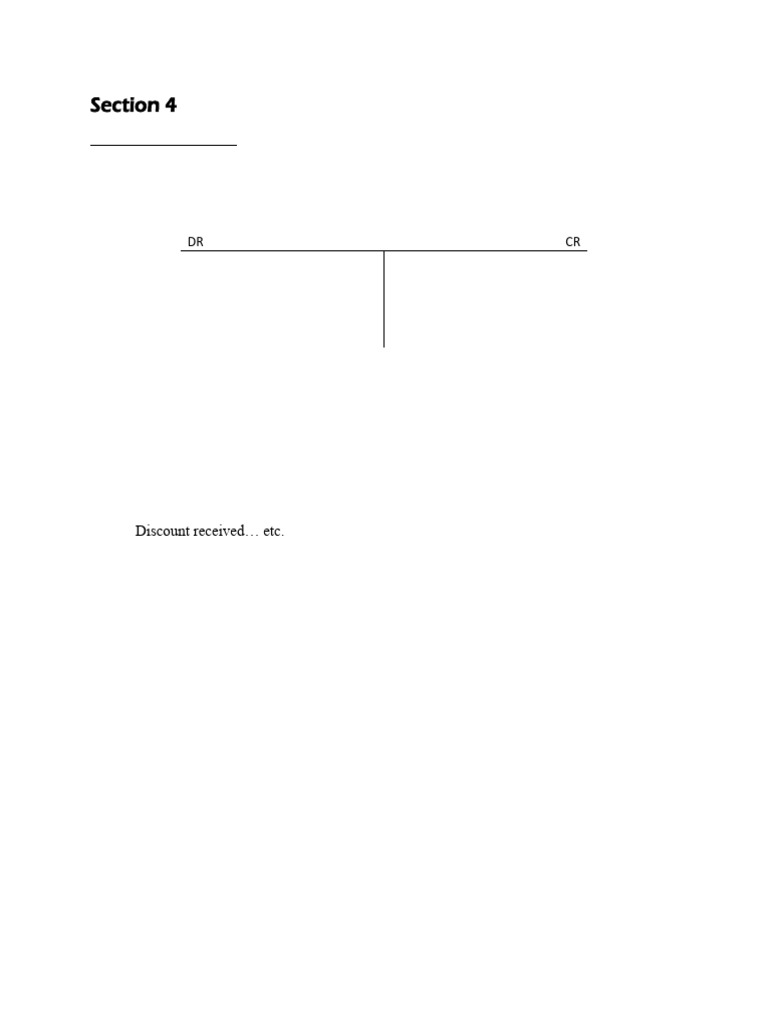 Section 4

DR

CR

Discount received… etc.